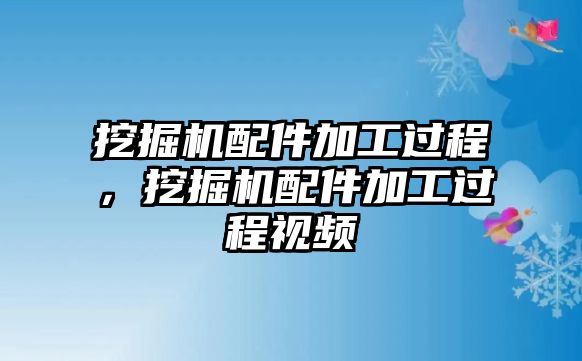 挖掘机配件加工过程，挖掘机配件加工过程视频